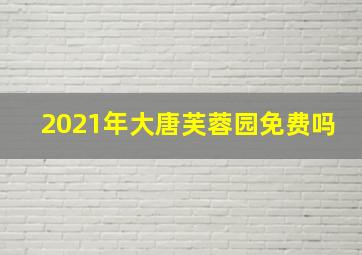 2021年大唐芙蓉园免费吗